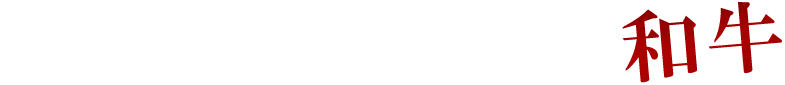 和牛